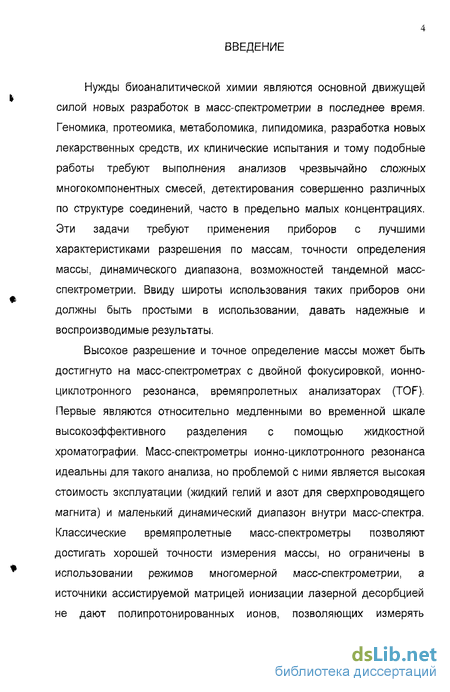 4

ВВЕДЕНИЕ

Нужды биоаналитической химии являются основной движущей силой новых разработок в масс-спектрометрии в последнее время. Геномика, протеомика, метаболомика, липидомика, разработка новых лекарственных средств, их клинические испытания и тому подобные работы требуют выполнения анализов чрезвычайно сложных многокомпонентных смесей, детектирования совершенно различных по структуре соединений, часто в предельно малых концентрациях. Эти задачи требуют применения приборов с лучшими характеристиками разрешения по массам, точности определения массы, динамического диапазона, возможностей тандемной масс-спектрометрии. Ввиду широты использования таких приборов они должны быть простыми в использовании, давать надежные и воспроизводимые результаты.

Высокое разрешение и точное определение массы может быть достигнуто на масс-спектрометрах с двойной фокусировкой, ионно-циклотронного резонанса, времяпролетных анализаторах (TOF). Первые являются относительно медленными во временной шкале высокоэффективного разделения с помощью жидкостной хроматографии. Масс-спектрометры ионно-циклотронного резонанса идеальны для такого анализа, но проблемой с ними является высокая стоимость эксплуатации (жидкий гелий и азот для сверхпроводящего магнита) и маленький динамический диапазон внутри масс-спектра. Классические времяпролетные масс-спектрометры позволяют достигать хорошей точности измерения массы, но ограничены в использовании режимов многомерной масс-спектрометрии, а источники ассистируемой матрицей ионизации лазерной десорбцией не дают полипротонированных ионов, позволяющих измерять

dsLib.net
библиотека диссертаций